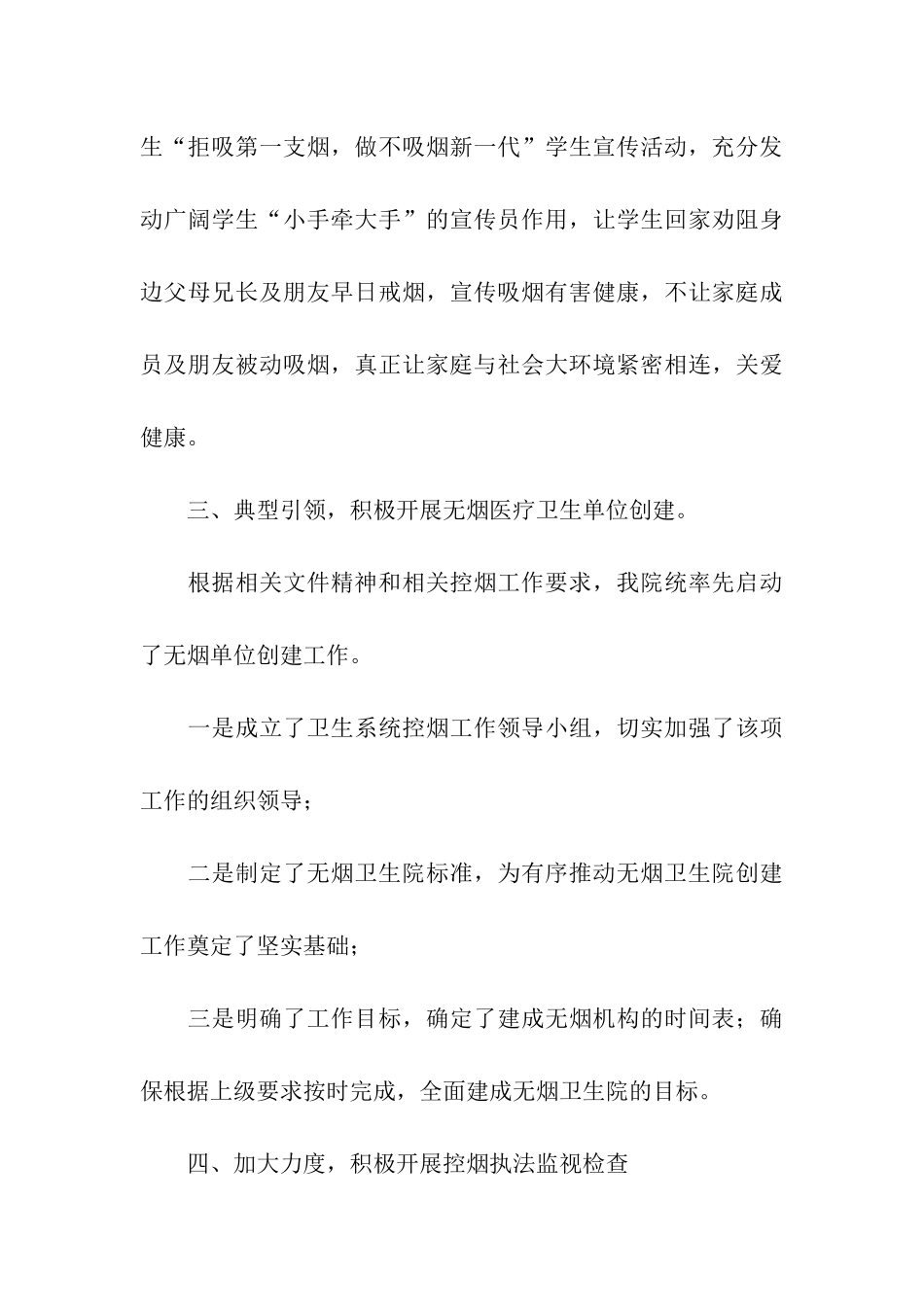 生“拒吸第一支烟，做不吸烟新一代”学生宣传活动，充分发动广阔学生“小手牵大手”的宣传员作用，让学生回家劝阻身边父母兄长及朋友早日戒烟，宣传吸烟有害健康，不让家庭成员及朋友被动吸烟，真正让家庭与社会大环境紧密相连，关爱健康。

三、典型引领，积极开展无烟医疗卫生单位创建。

根据相关文件精神和相关控烟工作要求，我院统率先启动了无烟单位创建工作。

一是成立了卫生系统控烟工作领导小组，切实加强了该项工作的组织领导；

二是制定了无烟卫生院标准，为有序推动无烟卫生院创建工作奠定了坚实基础；

三是明确了工作目标，确定了建成无烟机构的时间表；确保根据上级要求按时完成，全面建成无烟卫生院的目标。

四、加大力度，积极开展控烟执法监视检查